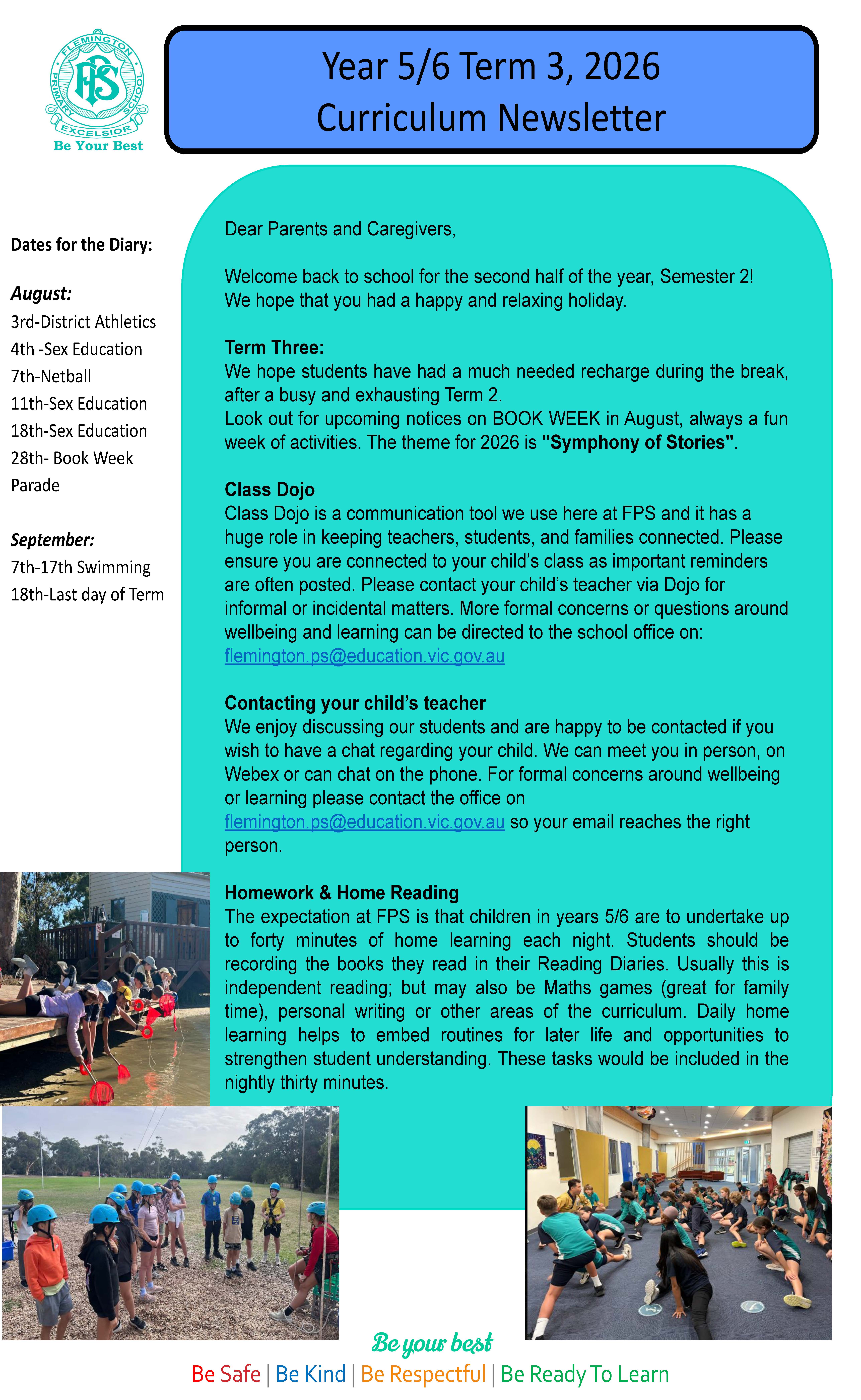 FLEMINGTON PRIMARY SCHOOL
FPS
EXCELSIOR
Be Your Best

Year 5/6 Term 3, 2026
Curriculum Newsletter

Dates for the Diary:

August:
3rd-District Athletics
4th -Sex Education
7th-Netball
11th-Sex Education
18th-Sex Education
28th- Book Week Parade

September:
7th-17th Swimming
18th-Last day of Term

Dear Parents and Caregivers,

Welcome back to school for the second half of the year, Semester 2! We hope that you had a happy and relaxing holiday.

Term Three:
We hope students have had a much needed recharge during the break, after a busy and exhausting Term 2.
Look out for upcoming notices on BOOK WEEK in August, always a fun week of activities. The theme for 2026 is "Symphony of Stories".

Class Dojo
Class Dojo is a communication tool we use here at FPS and it has a huge role in keeping teachers, students, and families connected. Please ensure you are connected to your child's class as important reminders are often posted. Please contact your child's teacher via Dojo for informal or incidental matters. More formal concerns or questions around wellbeing and learning can be directed to the school office on: flemington.ps@education.vic.gov.au

Contacting your child's teacher
We enjoy discussing our students and are happy to be contacted if you wish to have a chat regarding your child. We can meet you in person, on Webex or can chat on the phone. For formal concerns around wellbeing or learning please contact the office on flemington.ps@education.vic.gov.au so your email reaches the right person.

Homework & Home Reading
The expectation at FPS is that children in years 5/6 are to undertake up to forty minutes of home learning each night. Students should be recording the books they read in their Reading Diaries. Usually this is independent reading; but may also be Maths games (great for family time), personal writing or other areas of the curriculum. Daily home learning helps to embed routines for later life and opportunities to strengthen student understanding. These tasks would be included in the nightly thirty minutes.

Be your best
Be Safe | Be Kind | Be Respectful | Be Ready To Learn